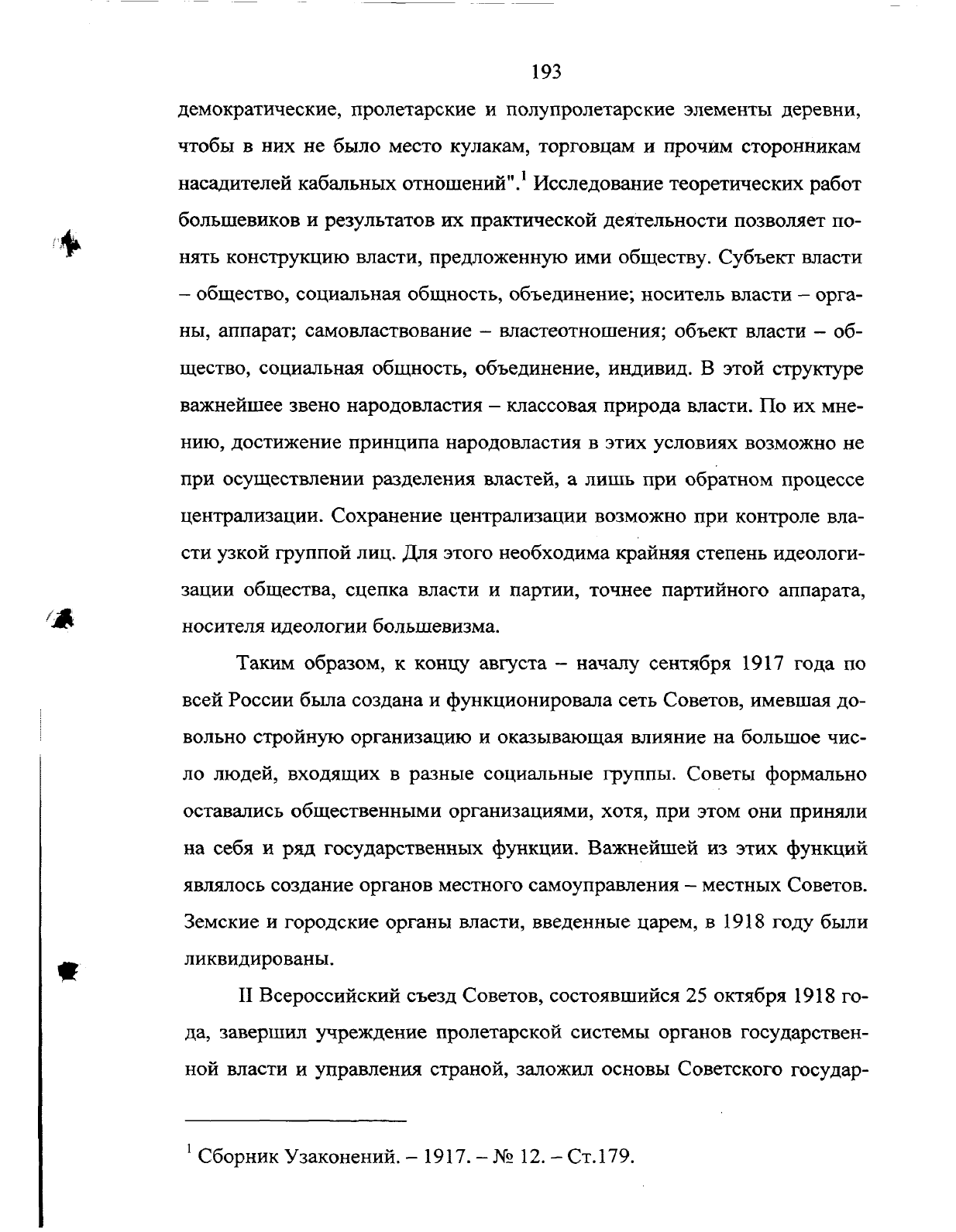 193

демократические, пролетарские и полупролетарские элементы деревни, чтобы в них не было место кулакам, торговцам и прочим сторонникам насадителей кабальных отношений".$^1$ Исследование теоретических работ большевиков и результатов их практической деятельности позволяет понять конструкцию власти, предложенную ими обществу. Субъект власти – общество, социальная общность, объединение; носитель власти – органы, аппарат; самовластвование – властеотношения; объект власти – общество, социальная общность, объединение, индивид. В этой структуре важнейшее звено народовластия – классовая природа власти. По их мнению, достижение принципа народовластия в этих условиях возможно не при осуществлении разделения властей, а лишь при обратном процессе централизации. Сохранение централизации возможно при контроле власти узкой группой лиц. Для этого необходима крайняя степень идеологизации общества, сцепка власти и партии, точнее партийного аппарата, носителя идеологии большевизма.

Таким образом, к концу августа – началу сентября 1917 года по всей России была создана и функционировала сеть Советов, имевшая довольно стройную организацию и оказывающая влияние на большое число людей, входящих в разные социальные группы. Советы формально оставались общественными организациями, хотя, при этом они приняли на себя и ряд государственных функции. Важнейшей из этих функций являлось создание органов местного самоуправления – местных Советов. Земские и городские органы власти, введенные царем, в 1918 году были ликвидированы.

II Всероссийский съезд Советов, состоявшийся 25 октября 1918 года, завершил учреждение пролетарской системы органов государственной власти и управления страной, заложил основы Советского государ-

$^1$ Сборник Узаконений. – 1917. – № 12. – Ст.179.